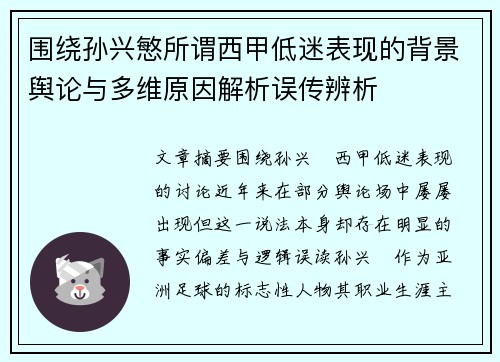 围绕孙兴慜所谓西甲低迷表现的背景舆论与多维原因解析误传辨析

文章摘要围绕孙兴　西甲低迷表现的讨论近年来在部分舆论场中屡屡出现但这一说法本身却存在明显的事实偏差与逻辑误读孙兴　作为亚洲足球的标志性人物其职业生涯主